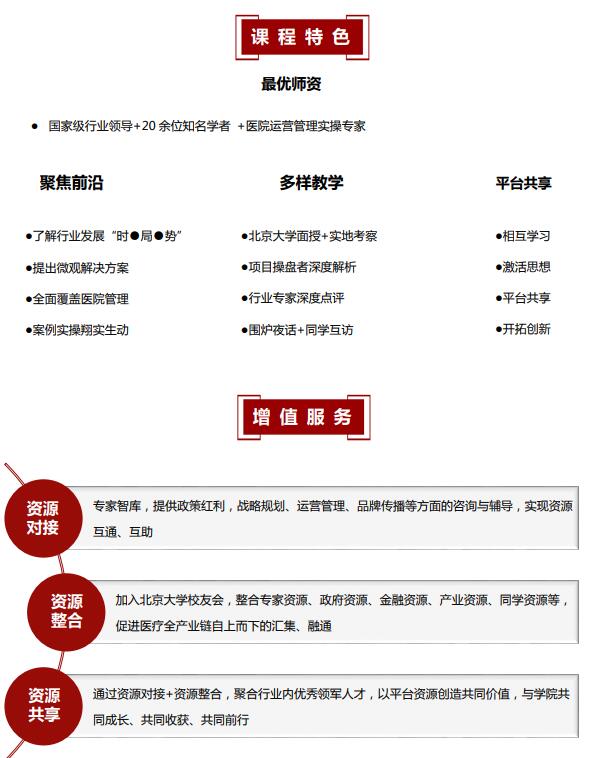 课程特色

最优师资

● 国家级行业领导+20 余位知名学者 +医院运营管理实操专家

聚焦前沿

●了解行业发展“时●局●势”

●提出微观解决方案

●全面覆盖医院管理

●案例实操翔实生动

多样教学

●北京大学面授+实地考察

●项目操盘者深度解析

●行业专家深度点评

●围炉夜话+同学互访

平台共享

●相互学习

●激活思想

●平台共享

●开拓创新

增值服务

资源对接

专家智库，提供政策红利，战略规划、运营管理、品牌传播等方面的咨询与辅导，实现资源互通、互助

资源整合

加入北京大学校友会，整合专家资源、政府资源、金融资源、产业资源、同学资源等，促进医疗全产业链自上而下的汇集、融通

资源共享

通过资源对接+资源整合，聚合行业内优秀领军人才，以平台资源创造共同价值，与学院共同成长、共同收获、共同前行